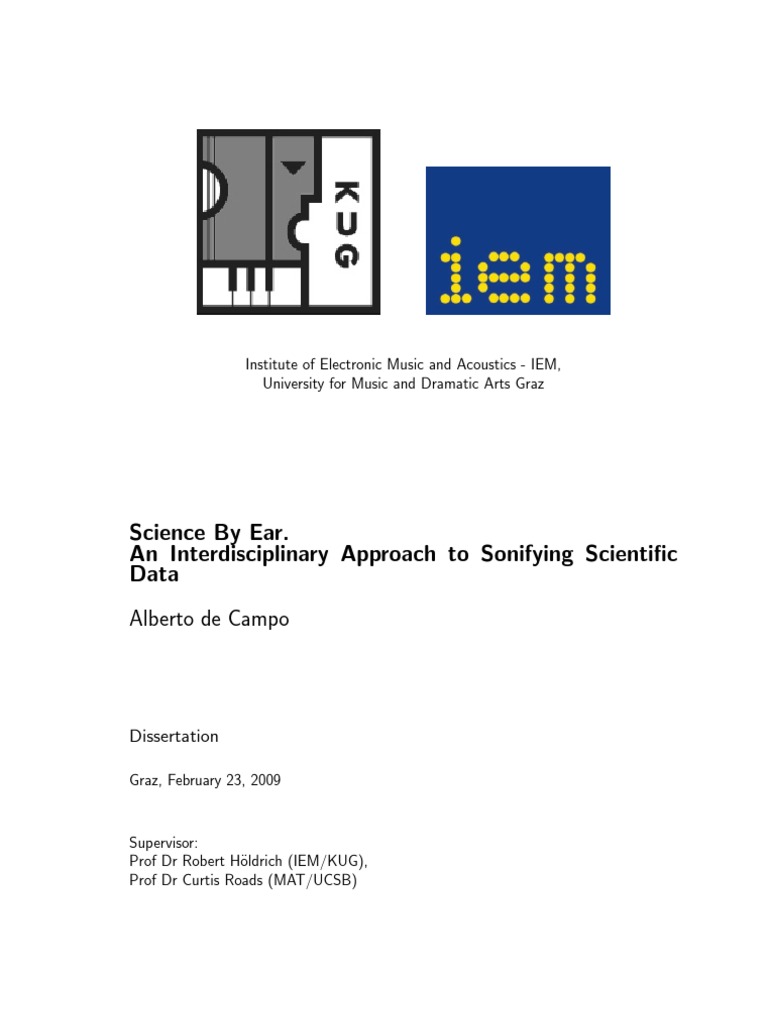 KUG

iem

Institute of Electronic Music and Acoustics - IEM,
University for Music and Dramatic Arts Graz

Science By Ear.
An Interdisciplinary Approach to Sonifying Scientific Data

Alberto de Campo

Dissertation

Graz, February 23, 2009

Supervisor:
Prof Dr Robert Höldrich (IEM/KUG),
Prof Dr Curtis Roads (MAT/UCSB)